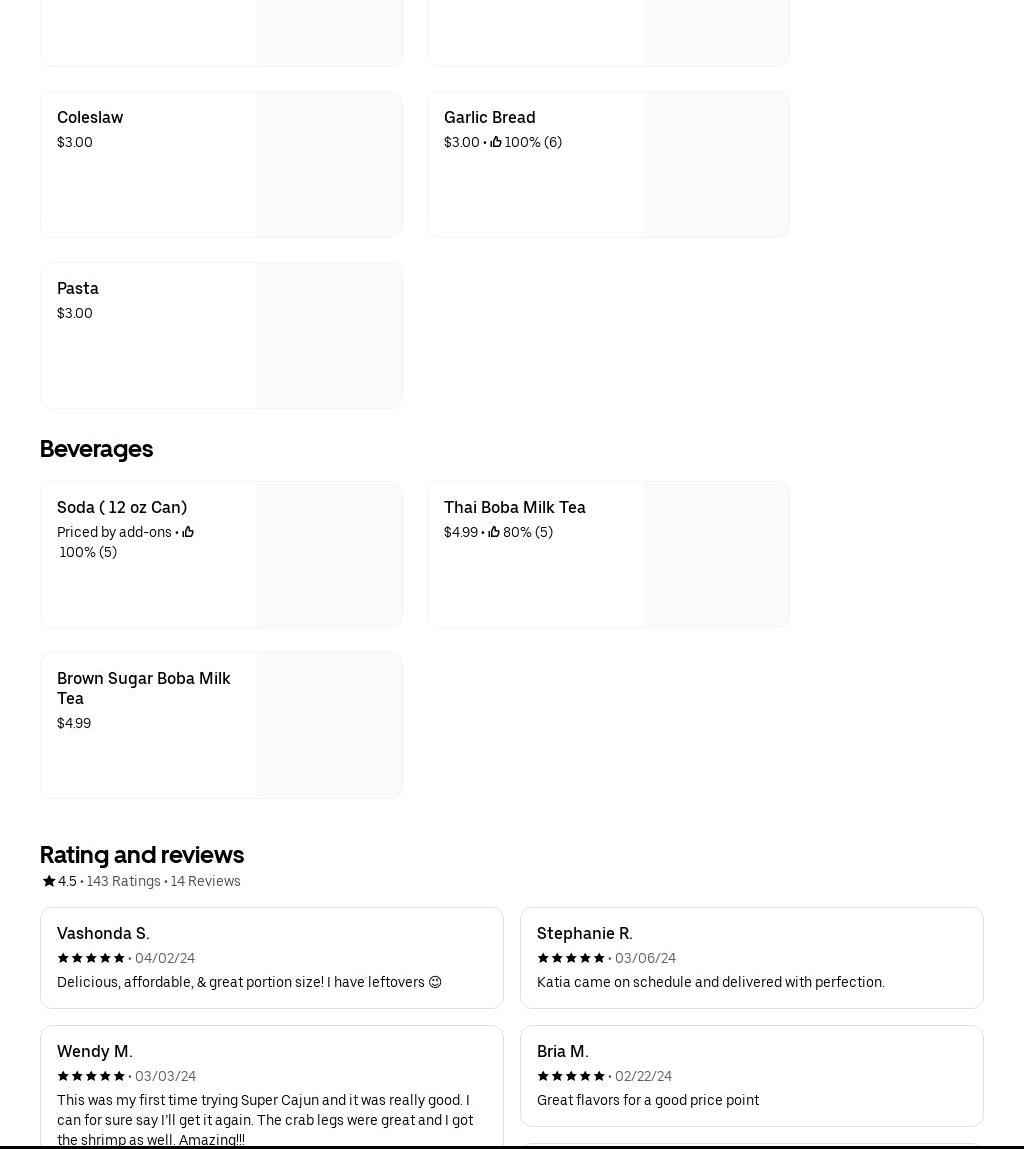 Coleslaw
$3.00

Garlic Bread
$3.00 • 100% (6)

Pasta
$3.00

Beverages

Soda ( 12 oz Can)
Priced by add-ons • 100% (5)

Thai Boba Milk Tea
$4.99 • 80% (5)

Brown Sugar Boba Milk Tea
$4.99

Rating and reviews
4.5 • 143 Ratings • 14 Reviews

Vashonda S.
• 04/02/24
Delicious, affordable, & great portion size! I have leftovers ☺

Stephanie R.
• 03/06/24
Katia came on schedule and delivered with perfection.

Wendy M.
• 03/03/24
This was my first time trying Super Cajun and it was really good. I can for sure say I'll get it again. The crab legs were great and I got the shrimp as well. Amazing!!!

Bria M.
• 02/22/24
Great flavors for a good price point